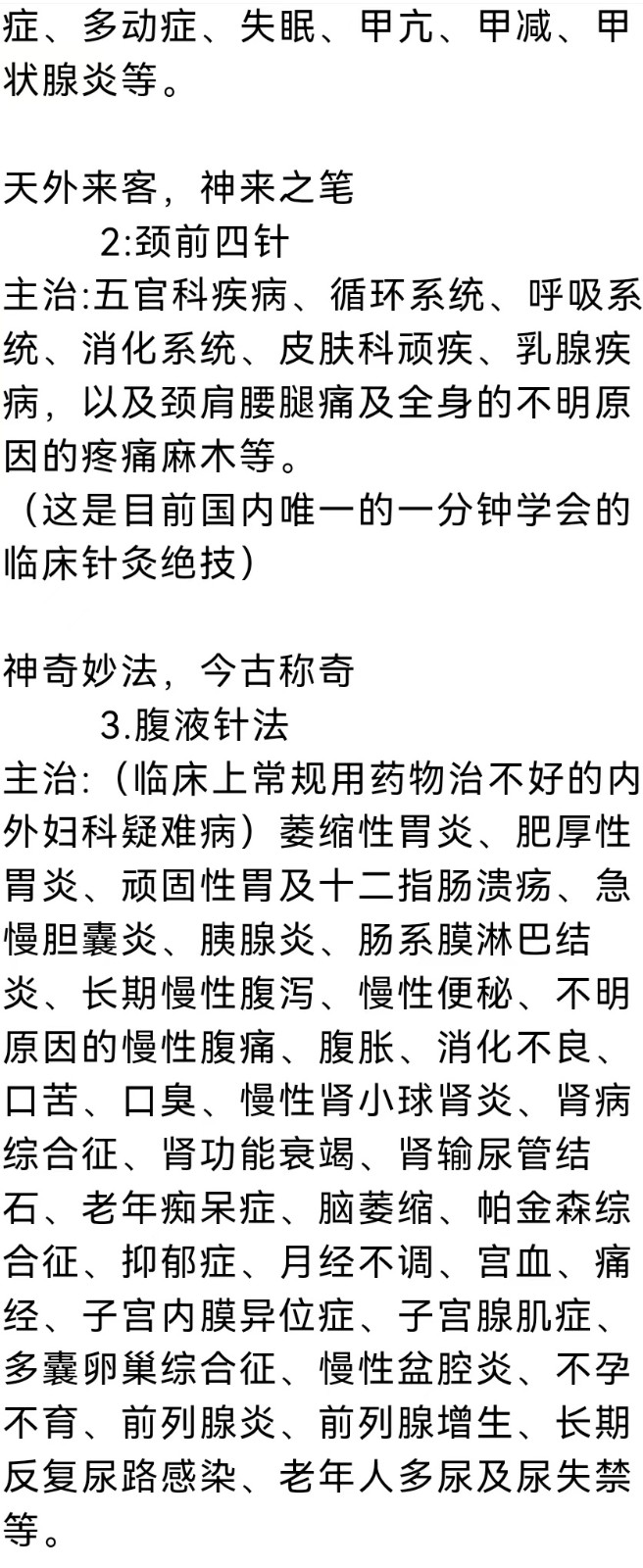 症、多动症、失眠、甲亢、甲减、甲状腺炎等。

天外来客，神来之笔
2:颈前四针
主治:五官科疾病、循环系统、呼吸系统、消化系统、皮肤科顽疾、乳腺疾病，以及颈肩腰腿痛及全身的不明原因的疼痛麻木等。
（这是目前国内唯一的一分钟学会的临床针灸绝技）

神奇妙法，今古称奇
3.腹液针法
主治:（临床上常规用药物治不好的内外妇科疑难病）萎缩性胃炎、肥厚性胃炎、顽固性胃及十二指肠溃疡、急慢胆囊炎、胰腺炎、肠系膜淋巴结炎、长期慢性腹泻、慢性便秘、不明原因的慢性腹痛、腹胀、消化不良、口苦、口臭、慢性肾小球肾炎、肾病综合征、肾功能衰竭、肾输尿管结石、老年痴呆症、脑萎缩、帕金森综合征、抑郁症、月经不调、宫血、痛经、子宫内膜异位症、子宫腺肌症、多囊卵巢综合征、慢性盆腔炎、不孕不育、前列腺炎、前列腺增生、长期反复尿路感染、老年人多尿及尿失禁等。